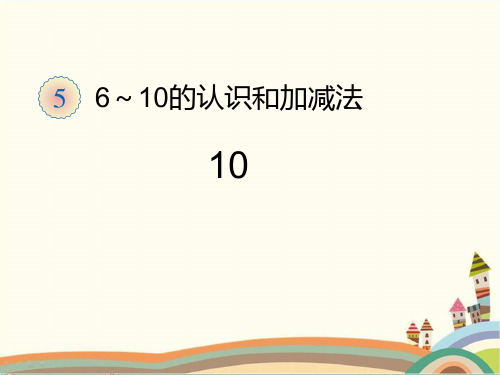 5 6～10的认识和加减法

10